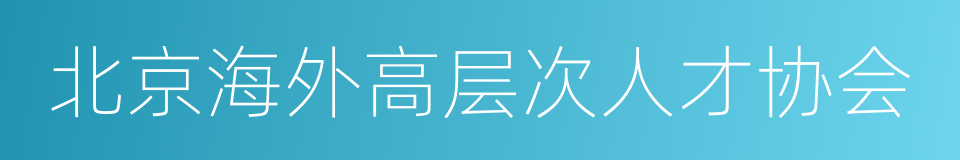 北京海外高层次人才协会